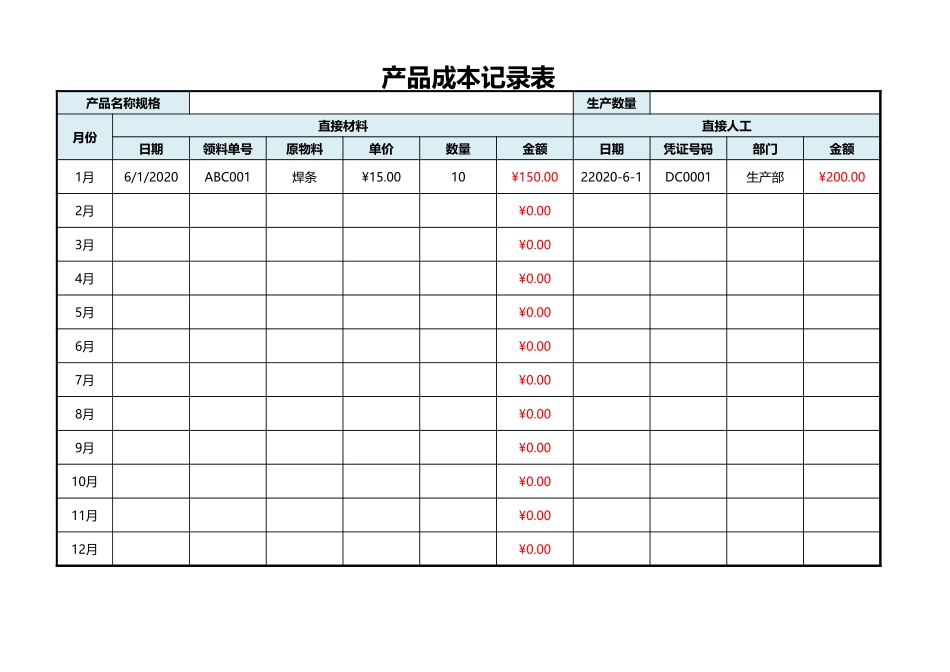 产品成本记录表

| 产品名称规格 | | | | | | | 生产数量 | | | |
|---|---|---|---|---|---|---|---|---|---|---|
| 月份 | 直接材料 | | | | | | 直接人工 | | | |
| | 日期 | 领料单号 | 原物料 | 单价 | 数量 | 金额 | 日期 | 凭证号码 | 部门 | 金额 |
| 1月 | 6/1/2020 | ABC001 | 焊条 | ¥15.00 | 10 | ¥150.00 | 22020-6-1 | DC0001 | 生产部 | ¥200.00 |
| 2月 | | | | | | ¥0.00 | | | | |
| 3月 | | | | | | ¥0.00 | | | | |
| 4月 | | | | | | ¥0.00 | | | | |
| 5月 | | | | | | ¥0.00 | | | | |
| 6月 | | | | | | ¥0.00 | | | | |
| 7月 | | | | | | ¥0.00 | | | | |
| 8月 | | | | | | ¥0.00 | | | | |
| 9月 | | | | | | ¥0.00 | | | | |
| 10月 | | | | | | ¥0.00 | | | | |
| 11月 | | | | | | ¥0.00 | | | | |
| 12月 | | | | | | ¥0.00 | | | | |